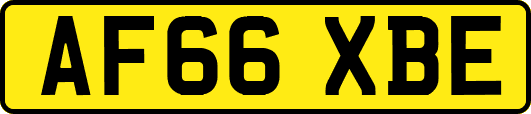 AF66 XBE